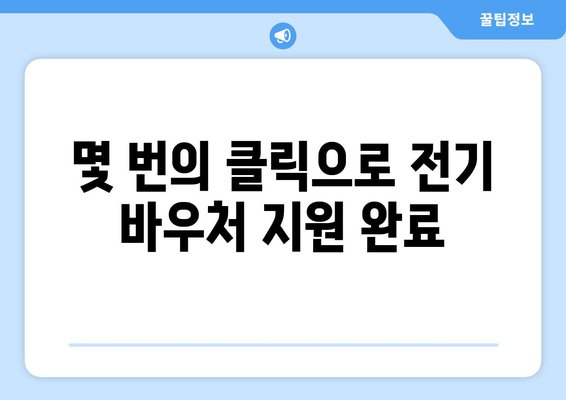 꿀팁정보

몇 번의 클릭으로 전기 바우처 지원 완료